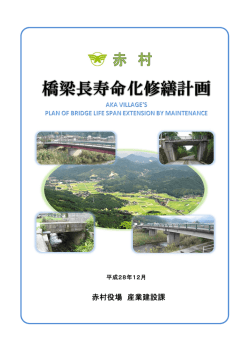 赤 村

橋梁長寿命化修繕計画

AKA VILLAGE'S
PLAN OF BRIDGE LIFE SPAN EXTENSION BY MAINTENANCE

平成28年12月

赤村役場 産業建設課